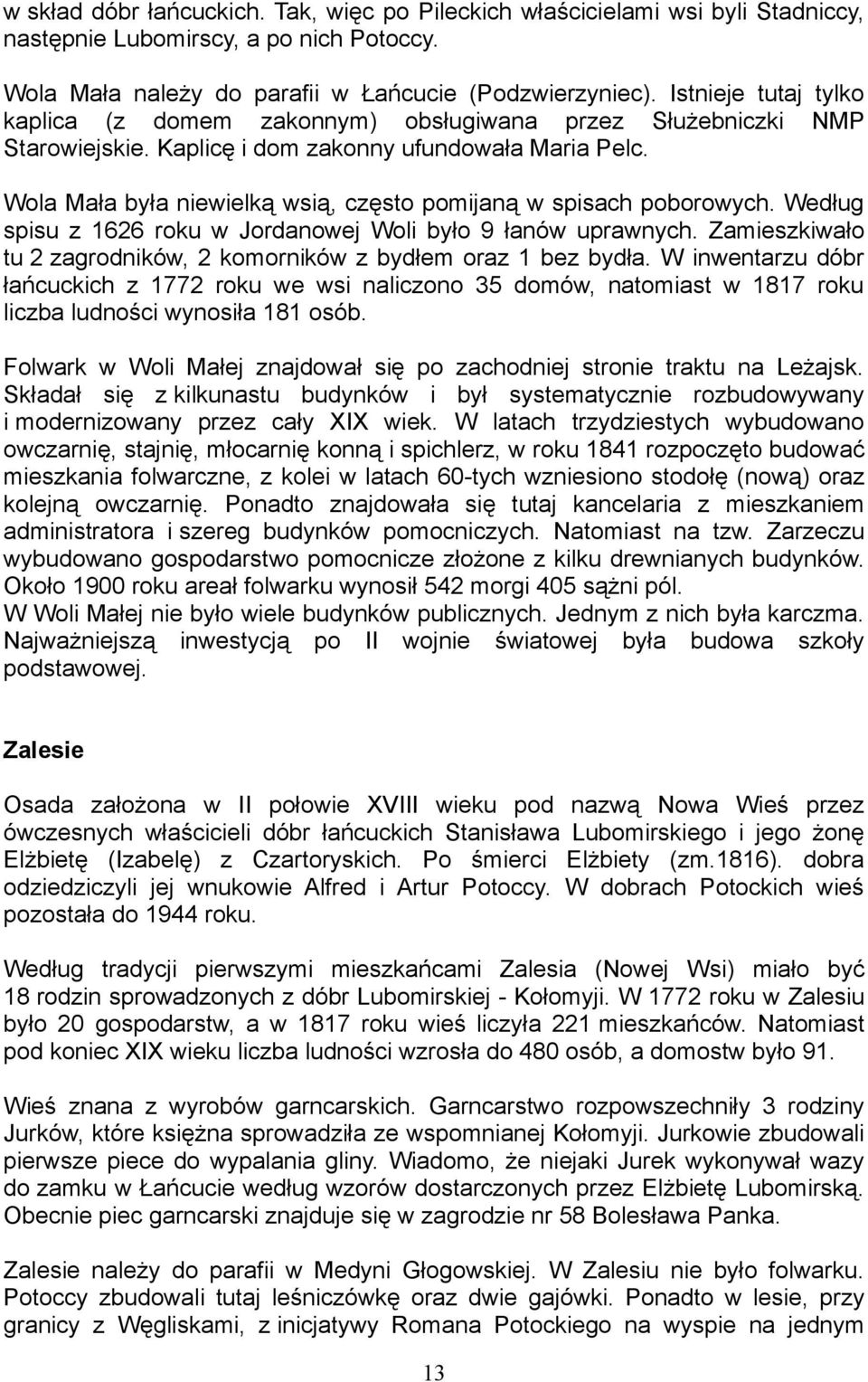 w skład dóbr łańcuckich. Tak, więc po Pileckich właścicielami wsi byli Stadniccy, następnie Lubomirscy, a po nich Potoccy.

Wola Mała należy do parafii w Łańcucie (Podzwierzyniec). Istnieje tutaj tylko kaplica (z domem zakonnym) obsługiwana przez Służebniczki NMP Starowiejskie. Kaplicę i dom zakonny ufundowała Maria Pelc.

Wola Mała była niewielką wsią, często pomijaną w spisach poborowych. Według spisu z 1626 roku w Jordanowej Woli było 9 łanów uprawnych. Zamieszkiwało tu 2 zagrodników, 2 komorników z bydłem oraz 1 bez bydła. W inwentarzu dóbr łańcuckich z 1772 roku we wsi naliczono 35 domów, natomiast w 1817 roku liczba ludności wynosiła 181 osób.

Folwark w Woli Małej znajdował się po zachodniej stronie traktu na Leżajsk. Składał się z kilkunastu budynków i był systematycznie rozbudowywany i modernizowany przez cały XIX wiek. W latach trzydziestych wybudowano owczarnię, stajnię, młocarnię konną i spichlerz, w roku 1841 rozpoczęto budować mieszkania folwarczne, z kolei w latach 60-tych wzniesiono stodołę (nową) oraz kolejną owczarnię. Ponadto znajdowała się tutaj kancelaria z mieszkaniem administratora i szereg budynków pomocniczych. Natomiast na tzw. Zarzeczu wybudowano gospodarstwo pomocnicze złożone z kilku drewnianych budynków. Około 1900 roku areał folwarku wynosił 542 morgi 405 sążni pól.
W Woli Małej nie było wiele budynków publicznych. Jednym z nich była karczma. Najważniejszą inwestycją po II wojnie światowej była budowa szkoły podstawowej.

Zalesie

Osada założona w II połowie XVIII wieku pod nazwą Nowa Wieś przez ówczesnych właścicieli dóbr łańcuckich Stanisława Lubomirskiego i jego żonę Elżbietę (Izabelę) z Czartoryskich. Po śmierci Elżbiety (zm.1816). dobra odziedziczyli jej wnukowie Alfred i Artur Potoccy. W dobrach Potockich wieś pozostała do 1944 roku.

Według tradycji pierwszymi mieszkańcami Zalesia (Nowej Wsi) miało być 18 rodzin sprowadzonych z dóbr Lubomirskiej - Kołomyji. W 1772 roku w Zalesiu było 20 gospodarstw, a w 1817 roku wieś liczyła 221 mieszkańców. Natomiast pod koniec XIX wieku liczba ludności wzrosła do 480 osób, a domostw było 91.

Wieś znana z wyrobów garncarskich. Garncarstwo rozpowszechniły 3 rodziny Jurków, które księżna sprowadziła ze wspomnianej Kołomyji. Jurkowie zbudowali pierwsze piece do wypalania gliny. Wiadomo, że niejaki Jurek wykonywał wazy do zamku w Łańcucie według wzorów dostarczonych przez Elżbietę Lubomirską. Obecnie piec garncarski znajduje się w zagrodzie nr 58 Bolesława Panka.

Zalesie należy do parafii w Medyni Głogowskiej. W Zalesiu nie było folwarku. Potoccy zbudowali tutaj leśniczówkę oraz dwie gajówki. Ponadto w lesie, przy granicy z Węgliskami, z inicjatywy Romana Potockiego na wyspie na jednym

13